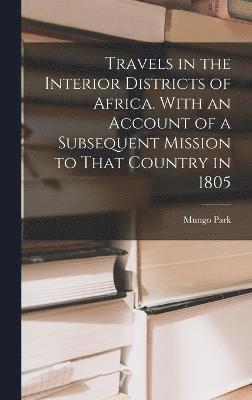 Travels in the Interior Districts of Africa. With an Account of a Subsequent Mission to That Country in 1805

Mungo Park